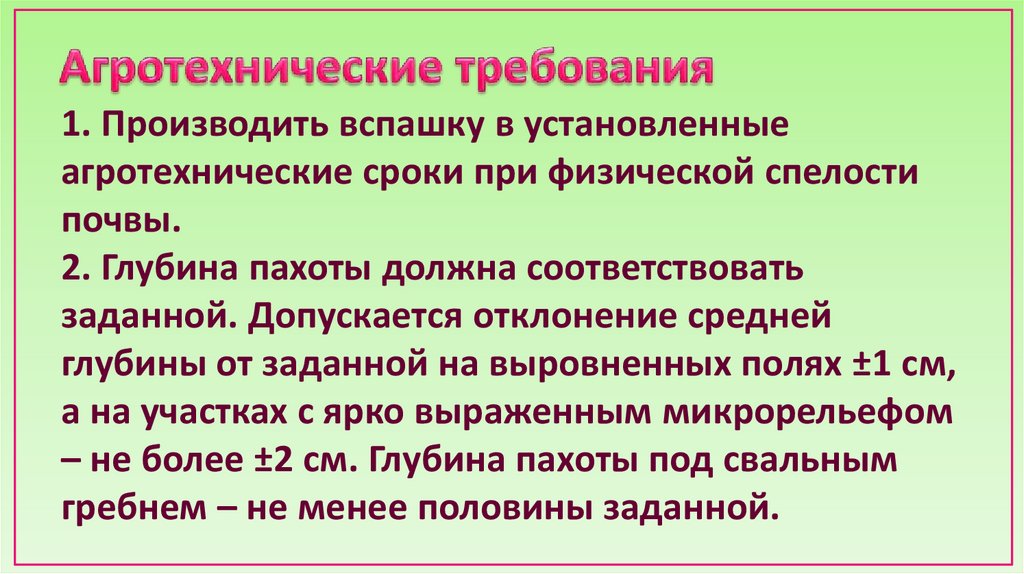 Агротехнические требования

1. Производить вспашку в установленные агротехнические сроки при физической спелости почвы.

2. Глубина пахоты должна соответствовать заданной. Допускается отклонение средней глубины от заданной на выровненных полях ±1 см, а на участках с ярко выраженным микрорельефом – не более ±2 см. Глубина пахоты под свальным гребнем – не менее половины заданной.